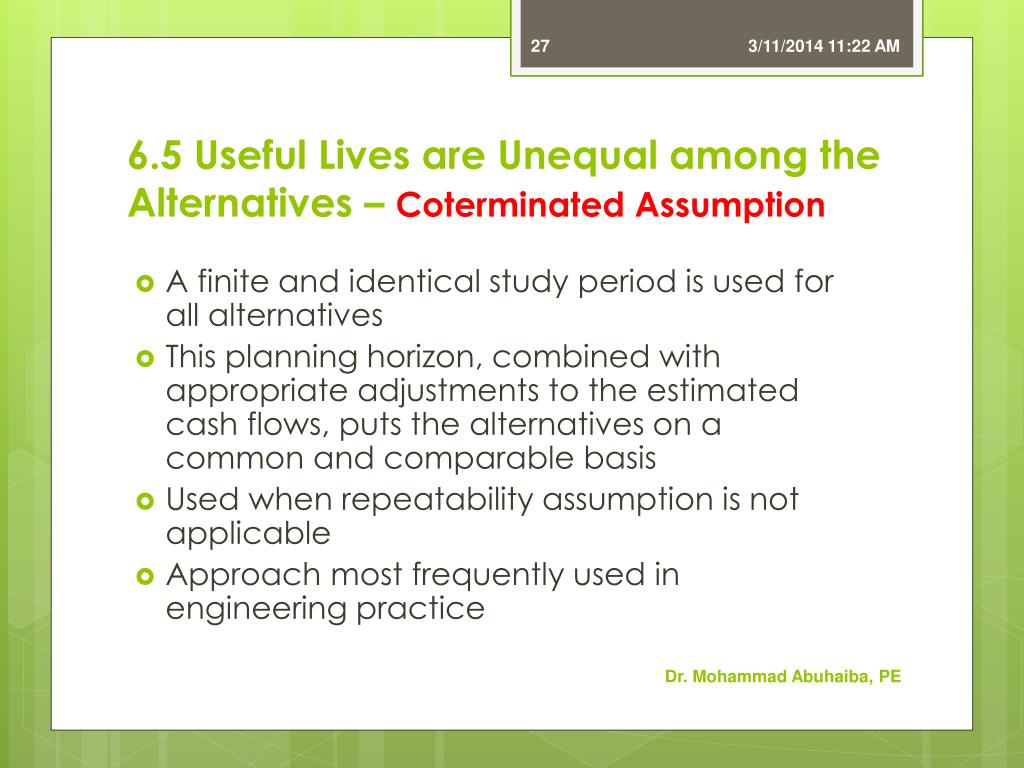 27

3/11/2014 11:22 AM

6.5 Useful Lives are Unequal among the Alternatives – Coterminated Assumption

A finite and identical study period is used for all alternatives

This planning horizon, combined with appropriate adjustments to the estimated cash flows, puts the alternatives on a common and comparable basis

Used when repeatability assumption is not applicable

Approach most frequently used in engineering practice

Dr. Mohammad Abuhaiba, PE